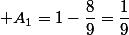 $+A_1 = 1 - \frac{8}{9} = \frac{1}{9}$